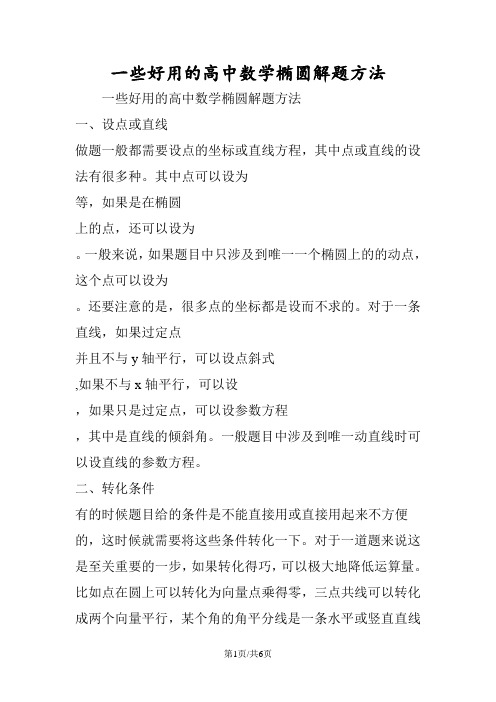 一些好用的高中数学椭圆解题方法

一些好用的高中数学椭圆解题方法

一、设点或直线

做题一般都需要设点的坐标或直线方程，其中点或直线的设法有很多种。其中点可以设为

等，如果是在椭圆

上的点，还可以设为

。一般来说，如果题目中只涉及到唯一一个椭圆上的的动点，这个点可以设为

。还要注意的是，很多点的坐标都是设而不求的。对于一条直线，如果过定点

并且不与 y 轴平行，可以设点斜式

,如果不与 x 轴平行，可以设

，如果只是过定点，可以设参数方程

，其中是直线的倾斜角。一般题目中涉及到唯一动直线时可以设直线的参数方程。

二、转化条件

有的时候题目给的条件是不能直接用或直接用起来不方便的，这时候就需要将这些条件转化一下。对于一道题来说这是至关重要的一步，如果转化得巧，可以极大地降低运算量。比如点在圆上可以转化为向量点乘得零，三点共线可以转化成两个向量平行，某个角的角平分线是一条水平或竖直直线

第1页/共6页